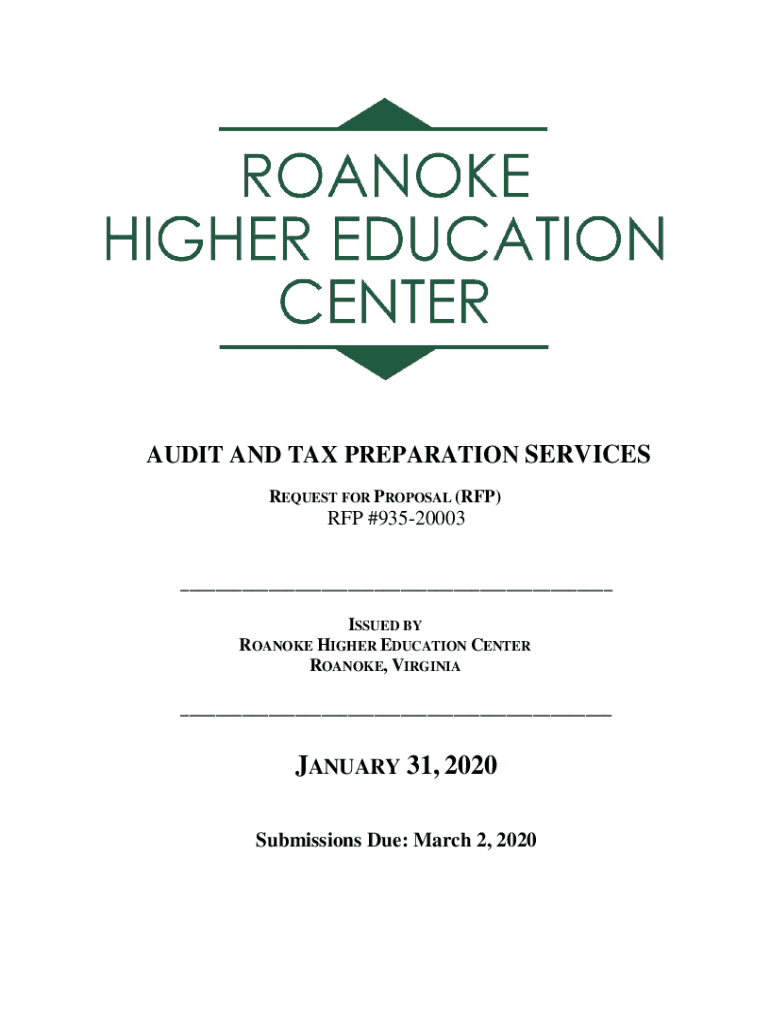 ROANOKE
HIGHER EDUCATION
CENTER

AUDIT AND TAX PREPARATION SERVICES

REQUEST FOR PROPOSAL (RFP)
RFP #935-20003

ISSUED BY
ROANOKE HIGHER EDUCATION CENTER
ROANOKE, VIRGINIA

JANUARY 31, 2020

Submissions Due: March 2, 2020